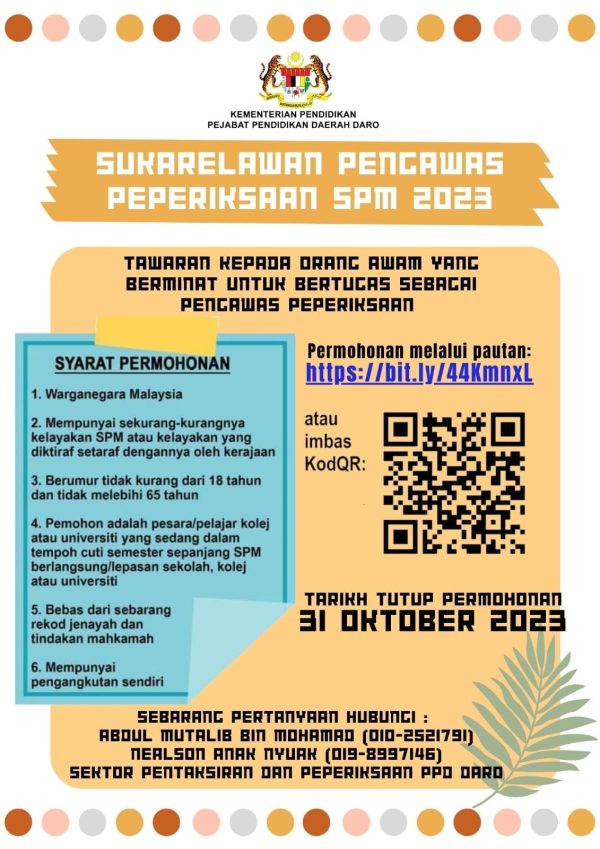 KEMENTERIAN PENDIDIKAN
PEJABAT PENDIDIKAN DAERAH DARO

SUKARELAWAN PENGAWAS PEPERIKSAAN SPM 2023

TAWARAN KEPADA ORANG AWAM YANG BERMINAT UNTUK BERTUGAS SEBAGAI PENGAWAS PEPERIKSAAN

SYARAT PERMOHONAN

1. Warganegara Malaysia

2. Mempunyai sekurang-kurangnya kelayakan SPM atau kelayakan yang diktiraf setaraf dengannya oleh kerajaan

3. Berumur tidak kurang dari 18 tahun dan tidak melebihi 65 tahun

4. Pemohon adalah pesara/pelajar kolej atau universiti yang sedang dalam tempoh cuti semester sepanjang SPM berlangsung/lepasan sekolah, kolej atau universiti

5. Bebas dari sebarang rekod jenayah dan tindakan mahkamah

6. Mempunyai pengangkutan sendiri

Permohonan melalui pautan:
https://bit.ly/44KmnxL

atau imbas KodQR:

TARIKH TUTUP PERMOHONAN
31 OKTOBER 2023

SEBARANG PERTANYAAN HUBUNGI :
ABDUL MUTALIB BIN MOHAMAD (010-2521791)
NEALSON ANAK NYUAK (019-8997146)
SEKTOR PENTAKSIRAN DAN PEPERIKSAAN PPD DARO